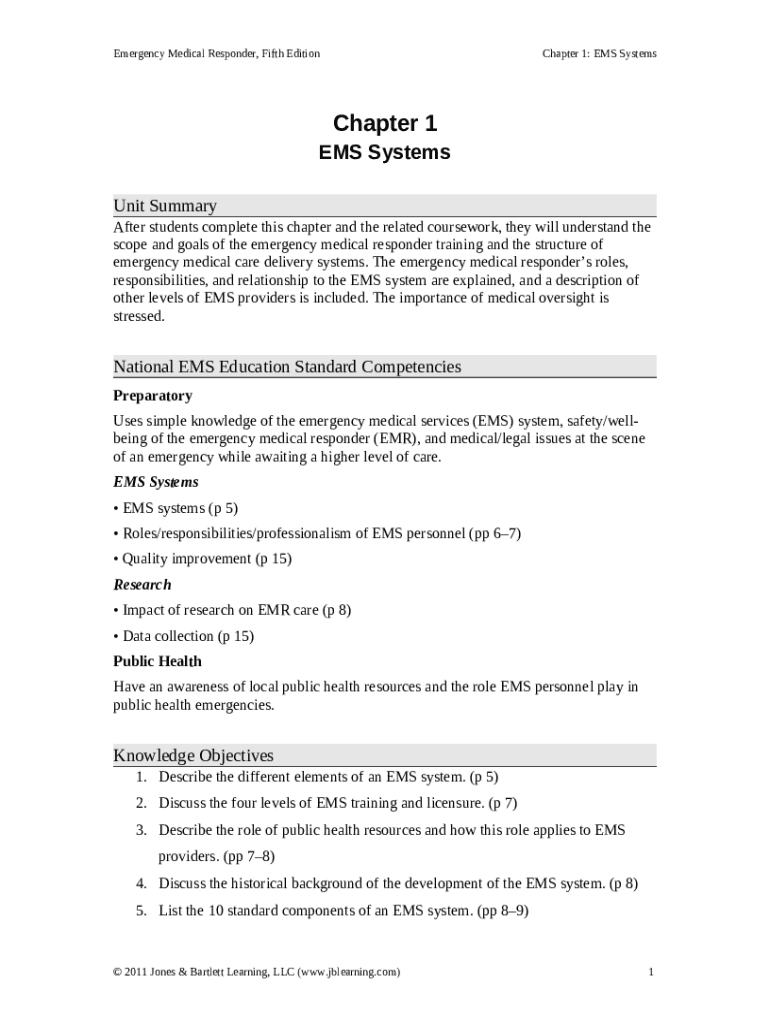 Emergency Medical Responder, Fifth Edition

Chapter 1: EMS Systems

Chapter 1
EMS Systems

Unit Summary

After students complete this chapter and the related coursework, they will understand the scope and goals of the emergency medical responder training and the structure of emergency medical care delivery systems. The emergency medical responder's roles, responsibilities, and relationship to the EMS system are explained, and a description of other levels of EMS providers is included. The importance of medical oversight is stressed.

National EMS Education Standard Competencies

Preparatory

Uses simple knowledge of the emergency medical services (EMS) system, safety/well-being of the emergency medical responder (EMR), and medical/legal issues at the scene of an emergency while awaiting a higher level of care.

EMS Systems

• EMS systems (p 5)

• Roles/responsibilities/professionalism of EMS personnel (pp 6–7)

• Quality improvement (p 15)

Research

• Impact of research on EMR care (p 8)

• Data collection (p 15)

Public Health

Have an awareness of local public health resources and the role EMS personnel play in public health emergencies.

Knowledge Objectives

1. Describe the different elements of an EMS system. (p 5)

2. Discuss the four levels of EMS training and licensure. (p 7)

3. Describe the role of public health resources and how this role applies to EMS providers. (pp 7–8)

4. Discuss the historical background of the development of the EMS system. (p 8)

5. List the 10 standard components of an EMS system. (pp 8–9)

© 2011 Jones & Bartlett Learning, LLC (www.jblearning.com)

1